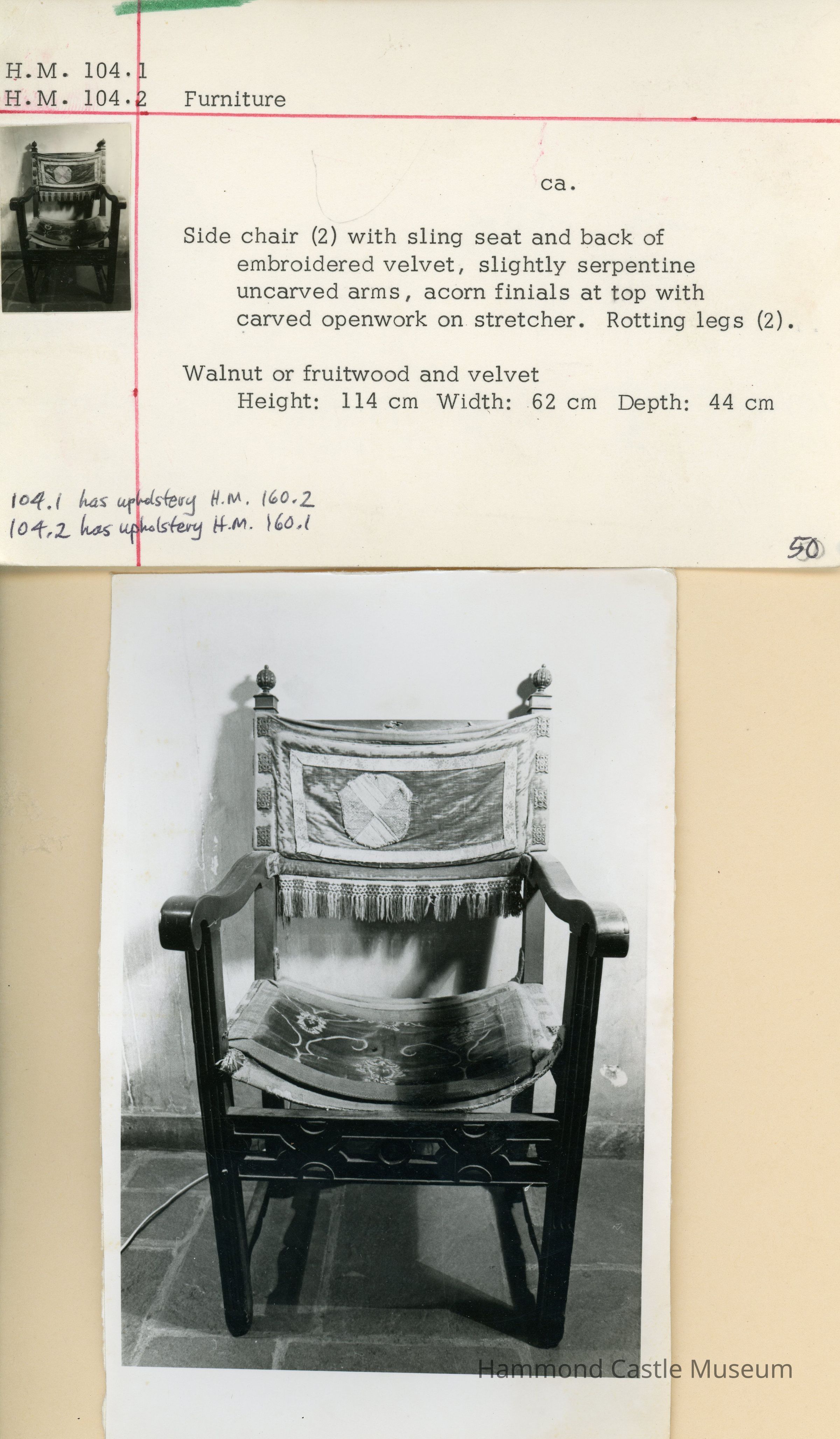 H.M. 104.1
H.M. 104.2 Furniture

ca.

Side chair (2) with sling seat and back of embroidered velvet, slightly serpentine uncarved arms, acorn finials at top with carved openwork on stretcher. Rotting legs (2).

Walnut or fruitwood and velvet
Height: 114 cm Width: 62 cm Depth: 44 cm

104.1 has upholstery H.M. 160.2
104.2 has upholstery H.M. 160.1

50

Hammond Castle Museum